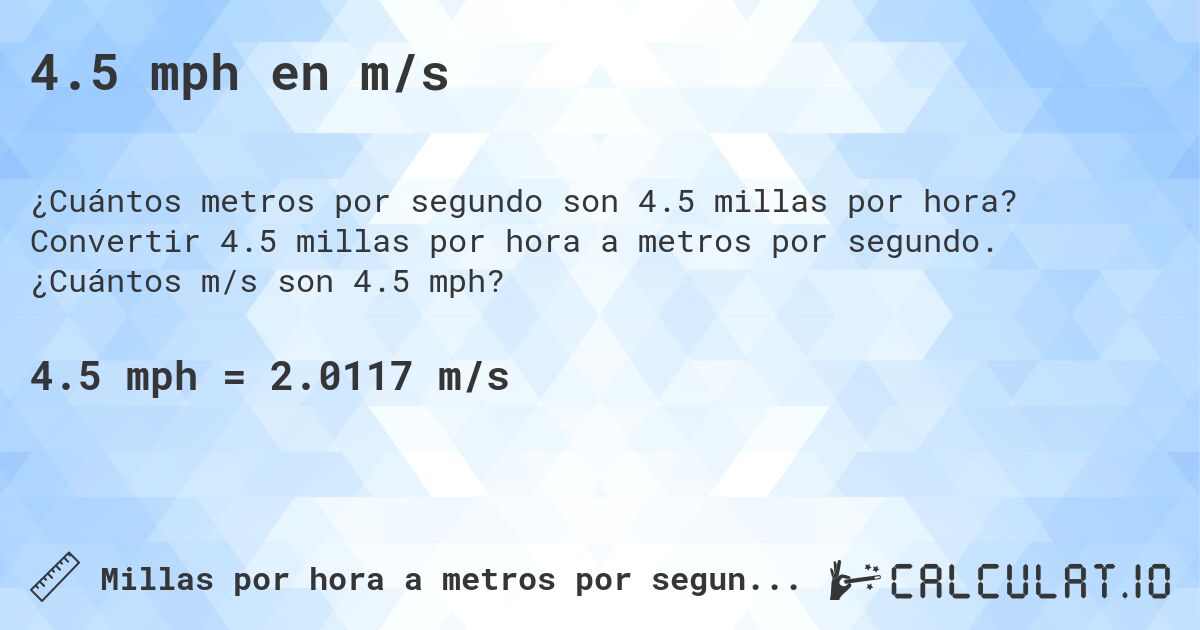 4.5 mph en m/s

¿Cuántos metros por segundo son 4.5 millas por hora? Convertir 4.5 millas por hora a metros por segundo. ¿Cuántos m/s son 4.5 mph?

4.5 mph = 2.0117 m/s

Millas por hora a metros por segun...

CALCULAT.IO